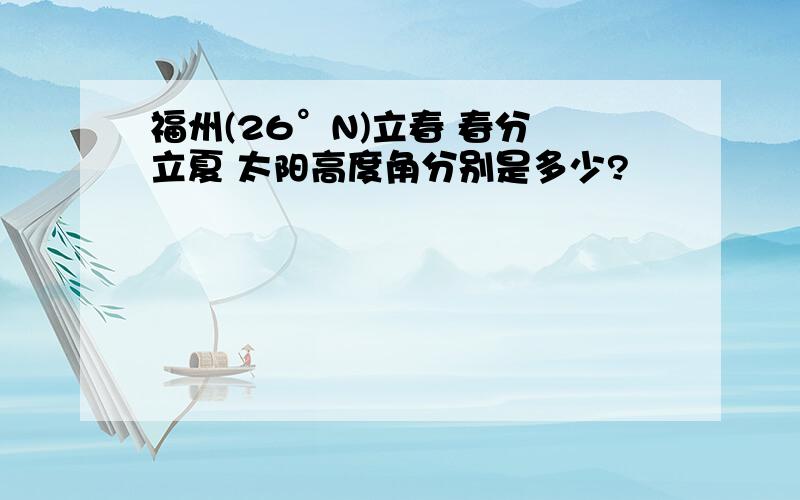 福州(26°N)立春 春分 立夏 太阳高度角分别是多少?